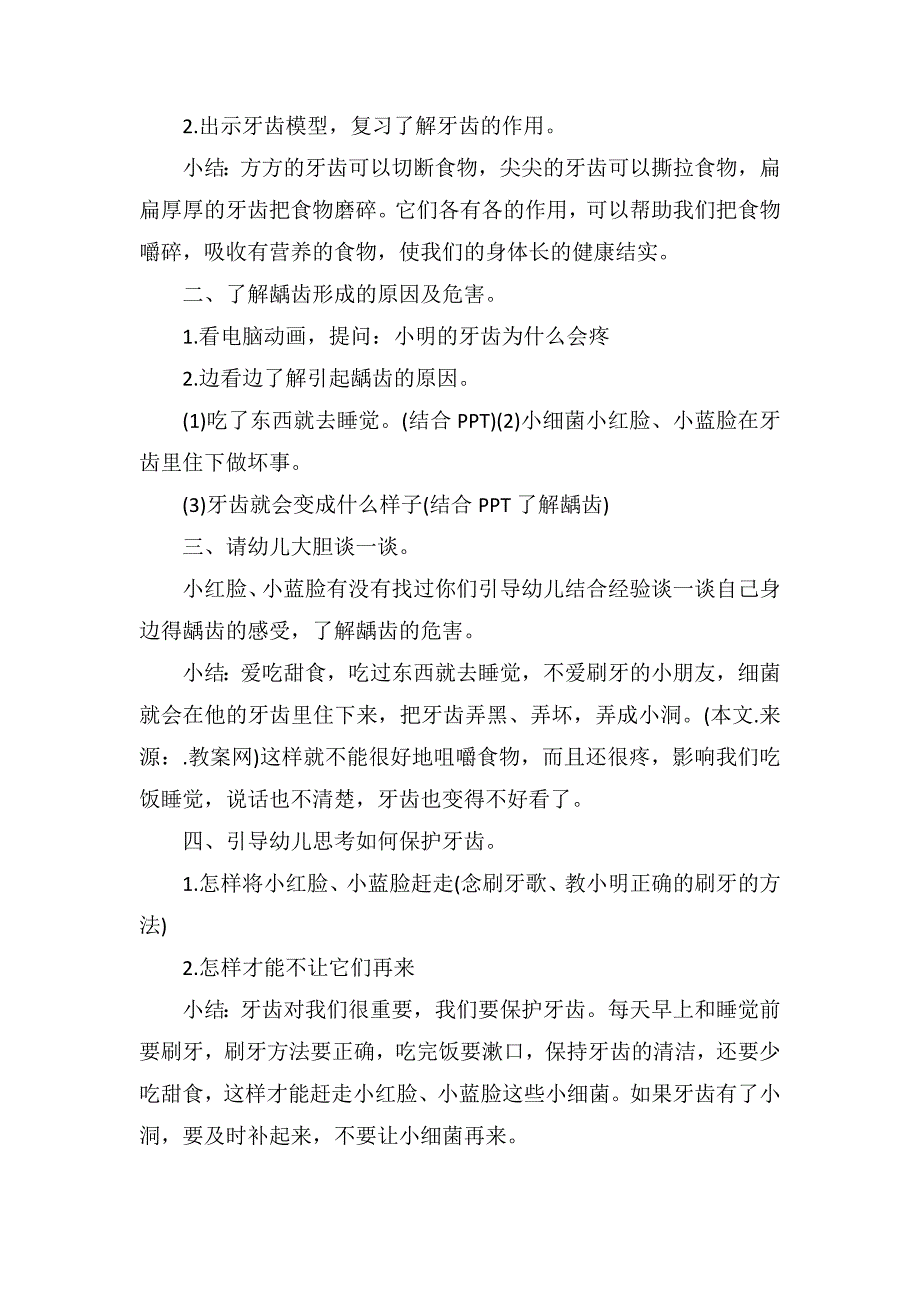 2.出示牙齿模型，复习了解牙齿的作用。

小结：方方的牙齿可以切断食物，尖尖的牙齿可以撕拉食物，扁扁厚厚的牙齿把食物磨碎。它们各有各的作用，可以帮助我们把食物嚼碎，吸收有营养的食物，使我们的身体长的健康结实。

二、了解龋齿形成的原因及危害。

1.看电脑动画，提问：小明的牙齿为什么会疼

2.边看边了解引起龋齿的原因。

(1)吃了东西就去睡觉。(结合 PPT)(2)小细菌小红脸、小蓝脸在牙齿里住下做坏事。

(3)牙齿就会变成什么样子(结合 PPT 了解龋齿)

三、请幼儿大胆谈一谈。

小红脸、小蓝脸有没有找过你们引导幼儿结合经验谈一谈自己身边得龋齿的感受，了解龋齿的危害。

小结：爱吃甜食，吃过东西就去睡觉，不爱刷牙的小朋友，细菌就会在他的牙齿里住下来，把牙齿弄黑、弄坏，弄成小洞。(本文.来源：.教案网)这样就不能很好地咀嚼食物，而且还很疼，影响我们吃饭睡觉，说话也不清楚，牙齿也变得不好看了。

四、引导幼儿思考如何保护牙齿。

1.怎样将小红脸、小蓝脸赶走(念刷牙歌、教小明正确的刷牙的方法)

2.怎样才能不让它们再来

小结：牙齿对我们很重要，我们要保护牙齿。每天早上和睡觉前要刷牙，刷牙方法要正确，吃完饭要漱口，保持牙齿的清洁，还要少吃甜食，这样才能赶走小红脸、小蓝脸这些小细菌。如果牙齿有了小洞，要及时补起来，不要让小细菌再来。